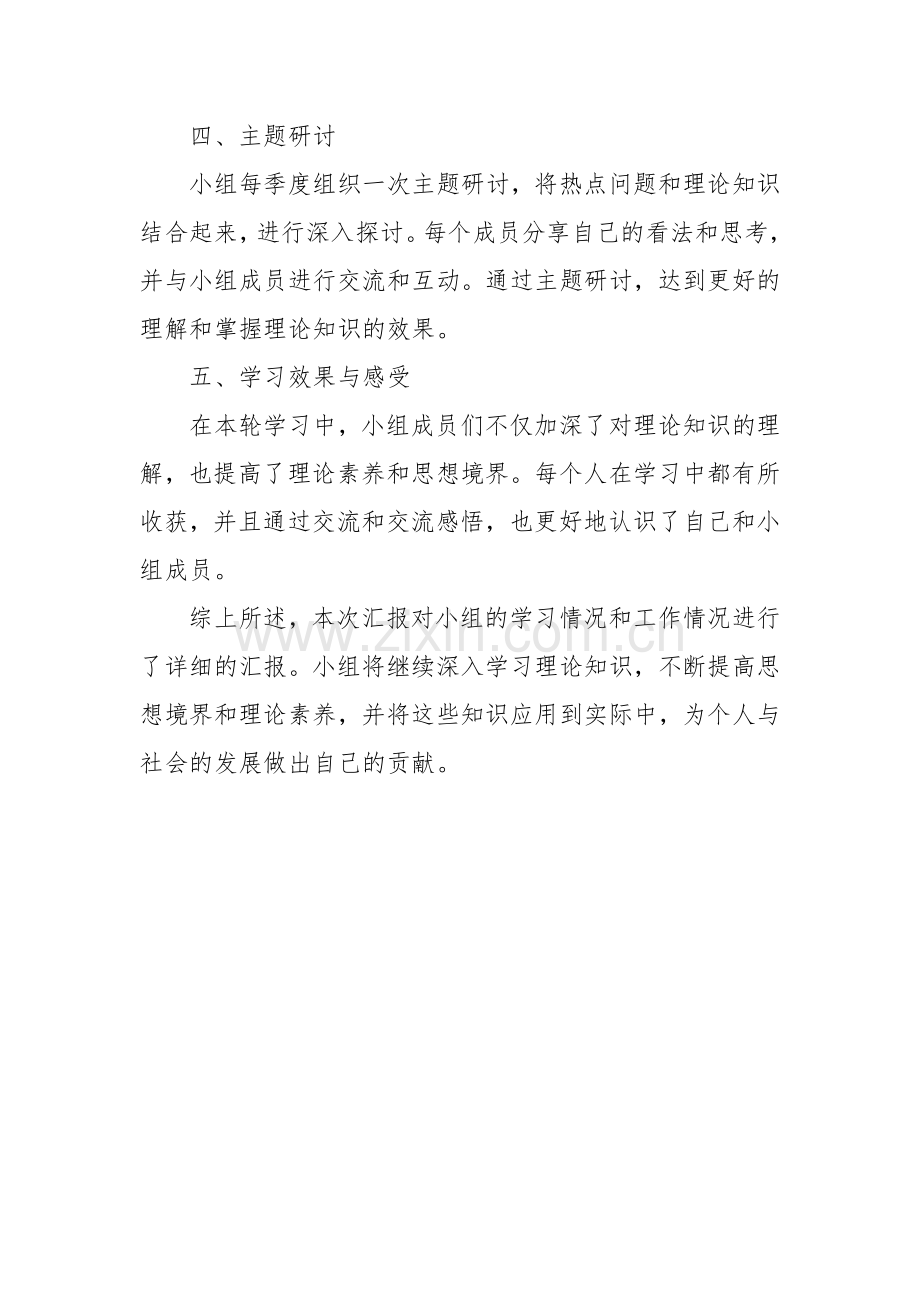 四、主题研讨

小组每季度组织一次主题研讨，将热点问题和理论知识结合起来，进行深入探讨。每个成员分享自己的看法和思考，并与小组成员进行交流和互动。通过主题研讨，达到更好的理解和掌握理论知识的效果。

五、学习效果与感受

在本轮学习中，小组成员们不仅加深了对理论知识的理解，也提高了理论素养和思想境界。每个人在学习中都有所收获，并且通过交流和交流感悟，也更好地认识了自己和小组成员。

综上所述，本次汇报对小组的学习情况和工作情况进行了详细的汇报。小组将继续深入学习理论知识，不断提高思想境界和理论素养，并将这些知识应用到实际中，为个人与社会的发展做出自己的贡献。

www.zixin.com.cn